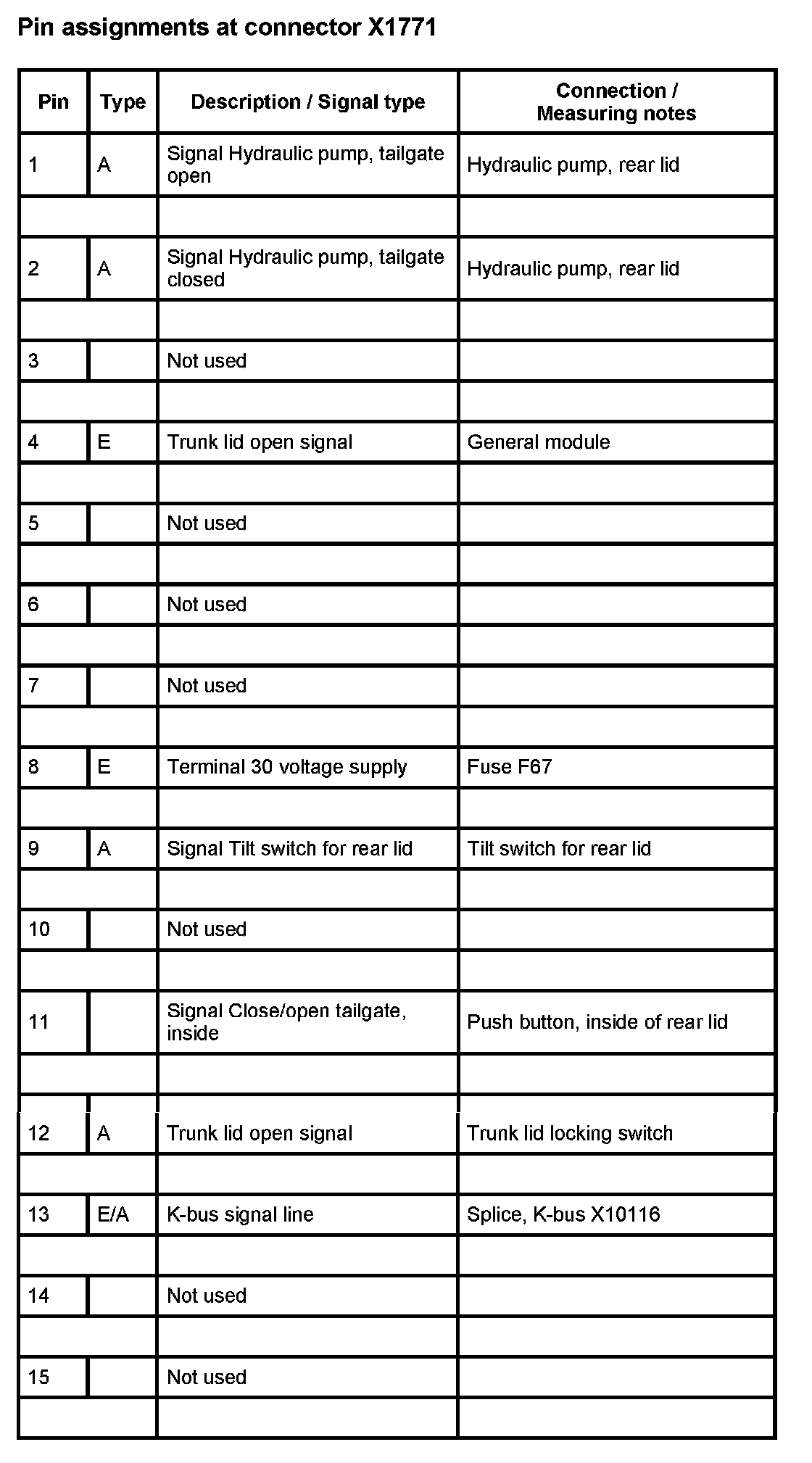 Pin assignments at connector X1771

| Pin | Type | Description / Signal type | Connection / Measuring notes |
|---|---|---|---|
| 1 | A | Signal Hydraulic pump, tailgate open | Hydraulic pump, rear lid |
| | | | |
| 2 | A | Signal Hydraulic pump, tailgate closed | Hydraulic pump, rear lid |
| | | | |
| 3 | | Not used | |
| | | | |
| 4 | E | Trunk lid open signal | General module |
| | | | |
| 5 | | Not used | |
| | | | |
| 6 | | Not used | |
| | | | |
| 7 | | Not used | |
| | | | |
| 8 | E | Terminal 30 voltage supply | Fuse F67 |
| | | | |
| 9 | A | Signal Tilt switch for rear lid | Tilt switch for rear lid |
| | | | |
| 10 | | Not used | |
| | | | |
| 11 | | Signal Close/open tailgate, inside | Push button, inside of rear lid |
| | | | |
| 12 | A | Trunk lid open signal | Trunk lid locking switch |
| | | | |
| 13 | E/A | K-bus signal line | Splice, K-bus X10116 |
| | | | |
| 14 | | Not used | |
| | | | |
| 15 | | Not used | |
| | | | |